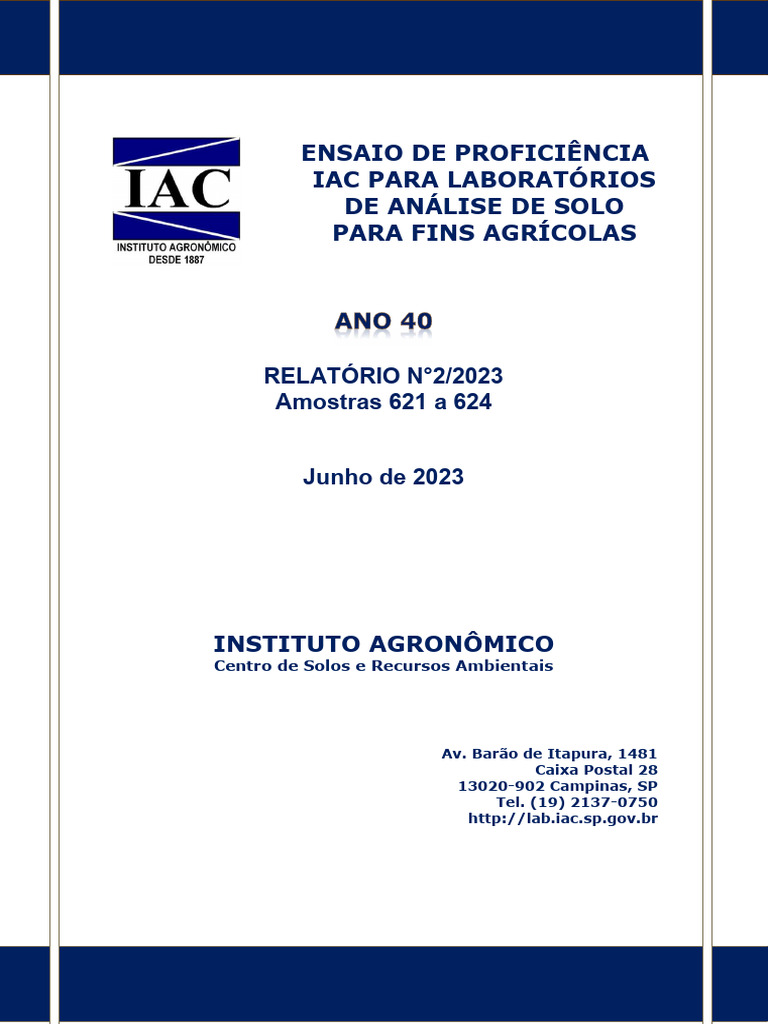 IAC
INSTITUTO AGRONÔMICO
DESDE 1887

ENSAIO DE PROFICIÊNCIA IAC PARA LABORATÓRIOS DE ANÁLISE DE SOLO PARA FINS AGRÍCOLAS

ANO 40

RELATÓRIO N°2/2023
Amostras 621 a 624

Junho de 2023

INSTITUTO AGRONÔMICO
Centro de Solos e Recursos Ambientais

Av. Barão de Itapura, 1481
Caixa Postal 28
13020-902 Campinas, SP
Tel. (19) 2137-0750
http://lab.iac.sp.gov.br